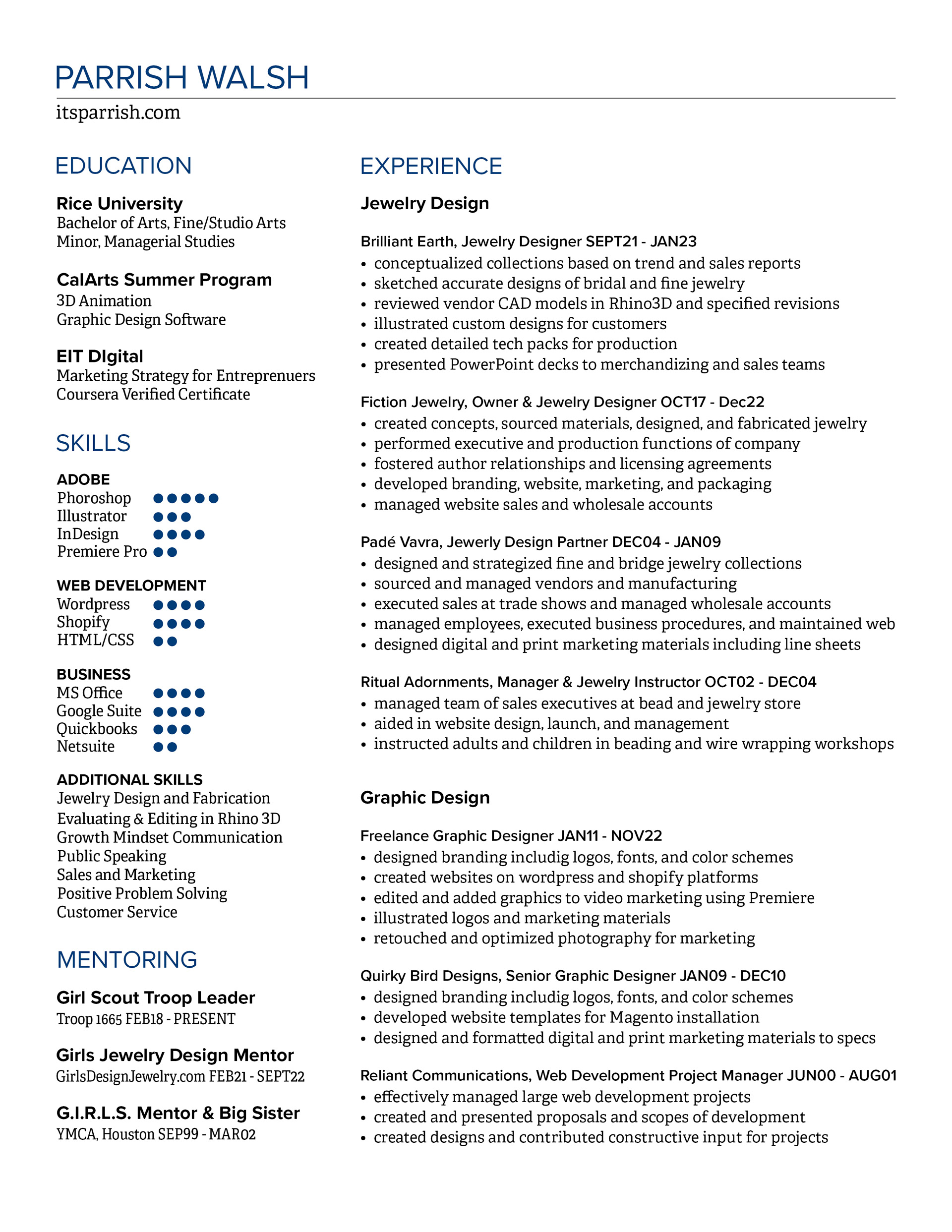 PARRISH WALSH

itsparrish.com

EDUCATION

Rice University
Bachelor of Arts, Fine/Studio Arts
Minor, Managerial Studies

CalArts Summer Program
3D Animation
Graphic Design Software

EIT DIgital
Marketing Strategy for Entreprenuers
Coursera Verified Certificate

SKILLS

ADOBE
Phoroshop
Illustrator
InDesign
Premiere Pro

WEB DEVELOPMENT
Wordpress
Shopify
HTML/CSS

BUSINESS
MS Office
Google Suite
Quickbooks
Netsuite

ADDITIONAL SKILLS
Jewelry Design and Fabrication
Evaluating & Editing in Rhino 3D
Growth Mindset Communication
Public Speaking
Sales and Marketing
Positive Problem Solving
Customer Service

MENTORING

Girl Scout Troop Leader
Troop 1665 FEB18 - PRESENT

Girls Jewelry Design Mentor
GirlsDesignJewelry.com FEB21 - SEPT22

G.I.R.L.S. Mentor & Big Sister
YMCA, Houston SEP99 - MAR02

EXPERIENCE

Jewelry Design

Brilliant Earth, Jewelry Designer SEPT21 - JAN23
• conceptualized collections based on trend and sales reports
• sketched accurate designs of bridal and fine jewelry
• reviewed vendor CAD models in Rhino3D and specified revisions
• illustrated custom designs for customers
• created detailed tech packs for production
• presented PowerPoint decks to merchandizing and sales teams

Fiction Jewelry, Owner & Jewelry Designer OCT17 - Dec22
• created concepts, sourced materials, designed, and fabricated jewelry
• performed executive and production functions of company
• fostered author relationships and licensing agreements
• developed branding, website, marketing, and packaging
• managed website sales and wholesale accounts

Padé Vavra, Jewerly Design Partner DEC04 - JAN09
• designed and strategized fine and bridge jewelry collections
• sourced and managed vendors and manufacturing
• executed sales at trade shows and managed wholesale accounts
• managed employees, executed business procedures, and maintained web
• designed digital and print marketing materials including line sheets

Ritual Adornments, Manager & Jewelry Instructor OCT02 - DEC04
• managed team of sales executives at bead and jewelry store
• aided in website design, launch, and management
• instructed adults and children in beading and wire wrapping workshops

Graphic Design

Freelance Graphic Designer JAN11 - NOV22
• designed branding includig logos, fonts, and color schemes
• created websites on wordpress and shopify platforms
• edited and added graphics to video marketing using Premiere
• illustrated logos and marketing materials
• retouched and optimized photography for marketing

Quirky Bird Designs, Senior Graphic Designer JAN09 - DEC10
• designed branding includig logos, fonts, and color schemes
• developed website templates for Magento installation
• designed and formatted digital and print marketing materials to specs

Reliant Communications, Web Development Project Manager JUN00 - AUG01
• effectively managed large web development projects
• created and presented proposals and scopes of development
• created designs and contributed constructive input for projects